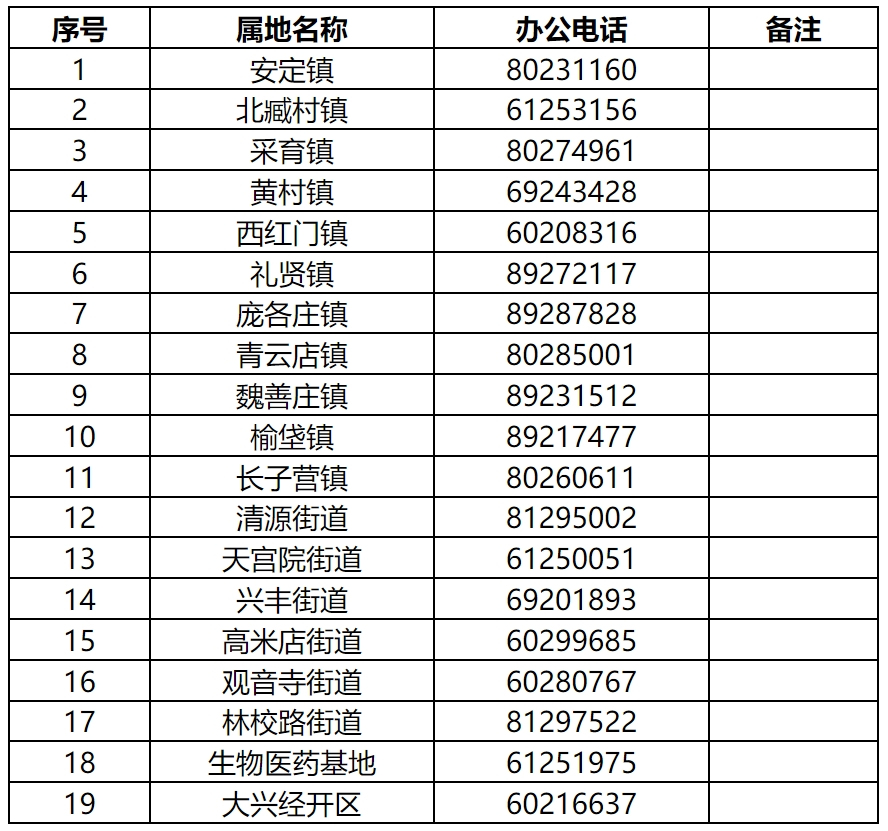 | 序号 | 属地名称 | 办公电话 | 备注 |
|---|---|---|---|
| 1 | 安定镇 | 80231160 | |
| 2 | 北臧村镇 | 61253156 | |
| 3 | 采育镇 | 80274961 | |
| 4 | 黄村镇 | 69243428 | |
| 5 | 西红门镇 | 60208316 | |
| 6 | 礼贤镇 | 89272117 | |
| 7 | 庞各庄镇 | 89287828 | |
| 8 | 青云店镇 | 80285001 | |
| 9 | 魏善庄镇 | 89231512 | |
| 10 | 榆垡镇 | 89217477 | |
| 11 | 长子营镇 | 80260611 | |
| 12 | 清源街道 | 81295002 | |
| 13 | 天宫院街道 | 61250051 | |
| 14 | 兴丰街道 | 69201893 | |
| 15 | 高米店街道 | 60299685 | |
| 16 | 观音寺街道 | 60280767 | |
| 17 | 林校路街道 | 81297522 | |
| 18 | 生物医药基地 | 61251975 | |
| 19 | 大兴经开区 | 60216637 | |